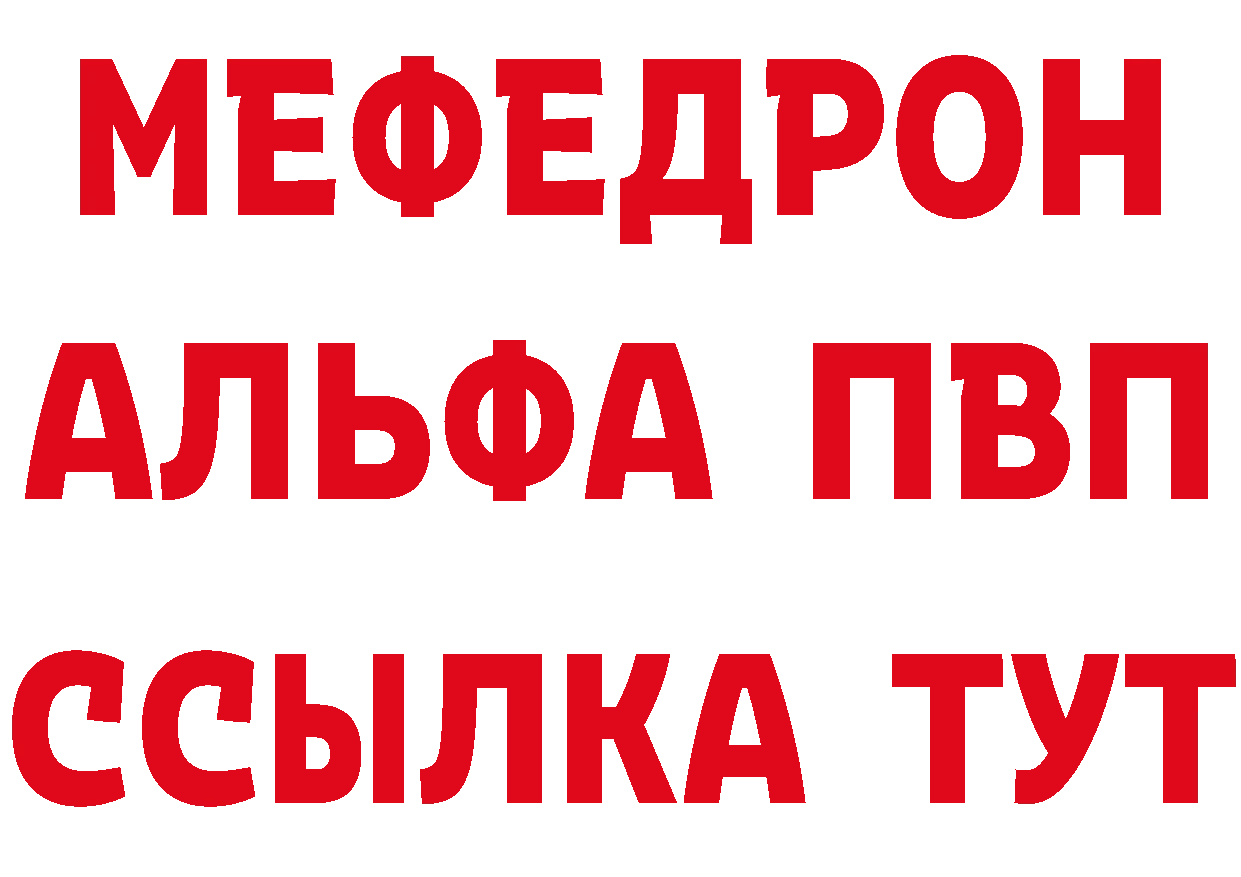 МЕФЕДРОН
АЛЬФА ПВП
ССЫЛКА ТУТ